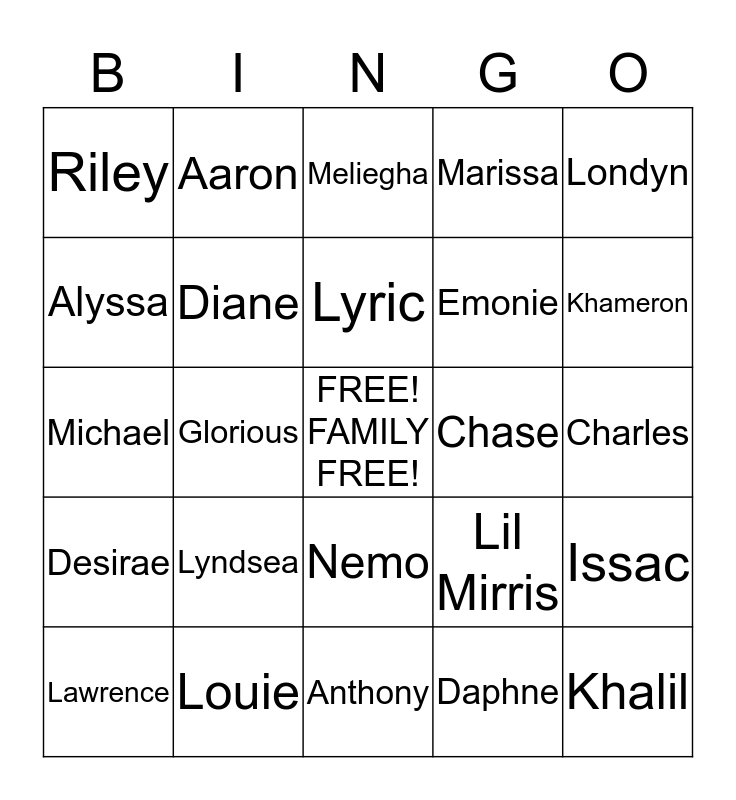 | B | I | N | G | O |
|---|---|---|---|---|
| Riley | Aaron | Meliegha | Marissa | Londyn |
| Alyssa | Diane | Lyric | Emonie | Khameron |
| Michael | Glorious | FREE! FAMILY FREE! | Chase | Charles |
| Desirae | Lyndsea | Nemo | Lil Mirris | Issac |
| Lawrence | Louie | Anthony | Daphne | Khalil |